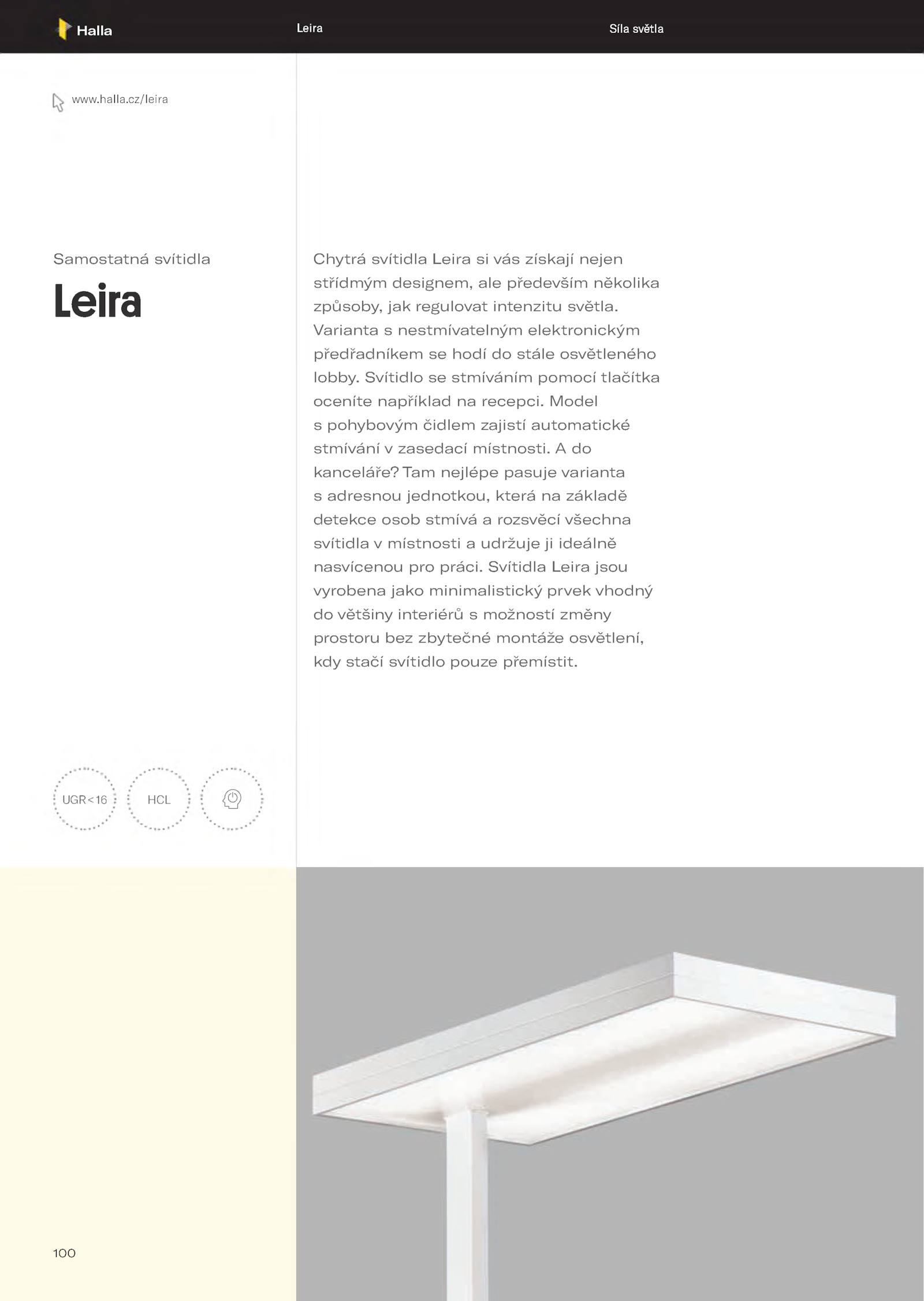 Halla

Leira

Síla světla

www.halla.cz/leira

Samostatná svítidla

Leira

Chytrá svítidla Leira si vás získají nejen střídmým designem, ale především několika způsoby, jak regulovat intenzitu světla. Varianta s nestmívatelným elektronickým předřadníkem se hodí do stále osvětleného lobby. Svítidlo se stmíváním pomocí tlačítka oceníte například na recepci. Model s pohybovým čidlem zajistí automatické stmívání v zasedací místnosti. A do kanceláře? Tam nejlépe pasuje varianta s adresnou jednotkou, která na základě detekce osob stmívá a rozsvěcí všechna svítidla v místnosti a udržuje ji ideálně nasvícenou pro práci. Svítidla Leira jsou vyrobena jako minimalistický prvek vhodný do většiny interiérů s možností změny prostoru bez zbytečné montáže osvětlení, kdy stačí svítidlo pouze přemístit.

UGR<16

HCL

100